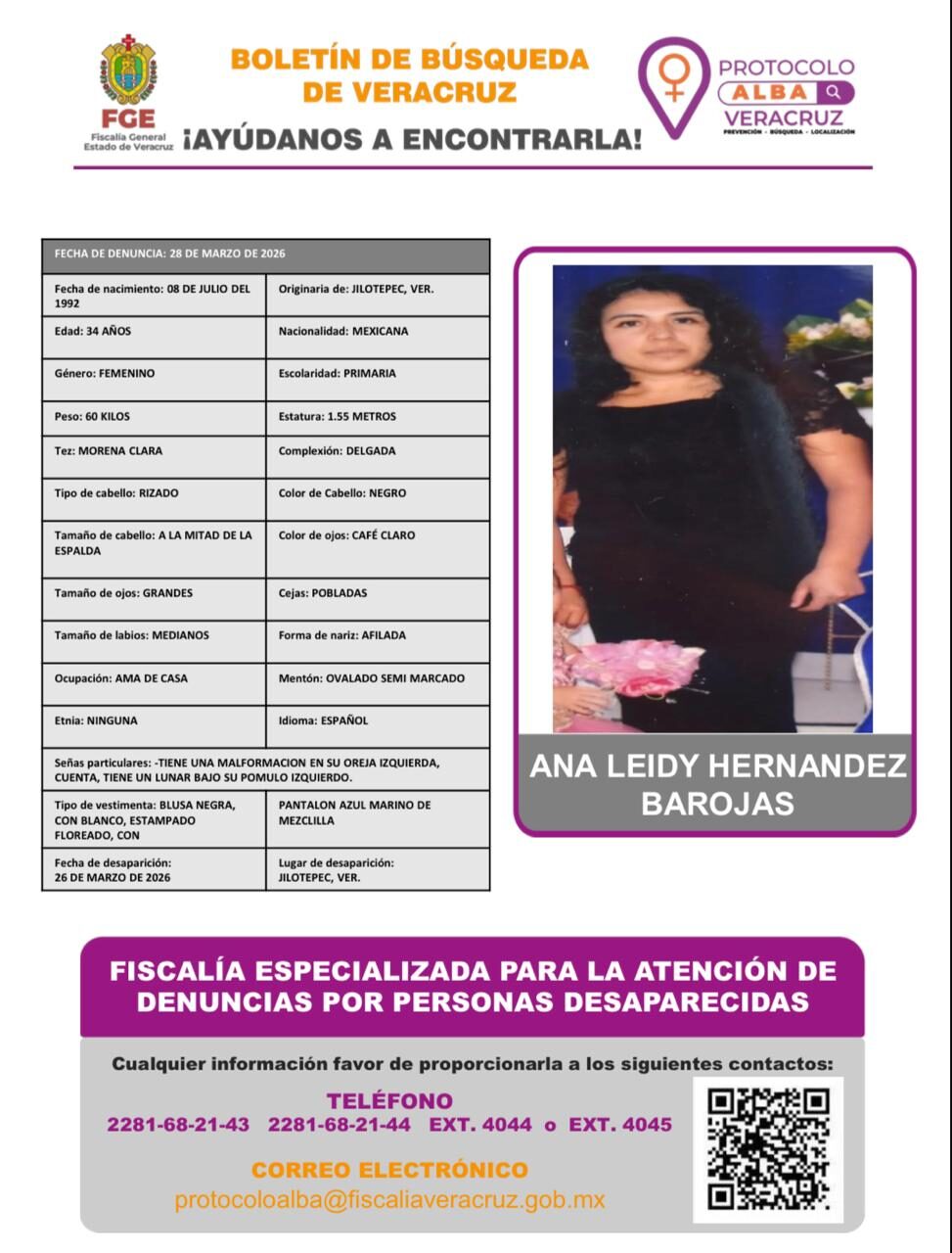 FGE
Fiscalía General
Estado de Veracruz

BOLETÍN DE BÚSQUEDA
DE VERACRUZ
¡AYÚDANOS A ENCONTRARLA!

PROTOCOLO
ALBA
VERACRUZ
PREVENCIÓN · BÚSQUEDA · LOCALIZACIÓN

| FECHA DE DENUNCIA: 28 DE MARZO DE 2026 | |
|---|---|
| Fecha de nacimiento: 08 DE JULIO DEL 1992 | Originaria de: JILOTEPEC, VER. |
| Edad: 34 AÑOS | Nacionalidad: MEXICANA |
| Género: FEMENINO | Escolaridad: PRIMARIA |
| Peso: 60 KILOS | Estatura: 1.55 METROS |
| Tez: MORENA CLARA | Complexión: DELGADA |
| Tipo de cabello: RIZADO | Color de Cabello: NEGRO |
| Tamaño de cabello: A LA MITAD DE LA ESPALDA | Color de ojos: CAFÉ CLARO |
| Tamaño de ojos: GRANDES | Cejas: POBLADAS |
| Tamaño de labios: MEDIANOS | Forma de nariz: AFILADA |
| Ocupación: AMA DE CASA | Mentón: OVALADO SEMI MARCADO |
| Etnia: NINGUNA | Idioma: ESPAÑOL |
| Señas particulares: -TIENE UNA MALFORMACION EN SU OREJA IZQUIERDA, CUENTA, TIENE UN LUNAR BAJO SU POMULO IZQUIERDO. | |
| Tipo de vestimenta: BLUSA NEGRA, CON BLANCO, ESTAMPADO FLOREADO, CON | PANTALON AZUL MARINO DE MEZCLILLA |
| Fecha de desaparición: 26 DE MARZO DE 2026 | Lugar de desaparición: JILOTEPEC, VER. |

ANA LEIDY HERNANDEZ BAROJAS

FISCALÍA ESPECIALIZADA PARA LA ATENCIÓN DE DENUNCIAS POR PERSONAS DESAPARECIDAS

Cualquier información favor de proporcionarla a los siguientes contactos:

TELÉFONO
2281-68-21-43 2281-68-21-44 EXT. 4044 o EXT. 4045

CORREO ELECTRÓNICO
protocoloalba@fiscaliaveracruz.gob.mx